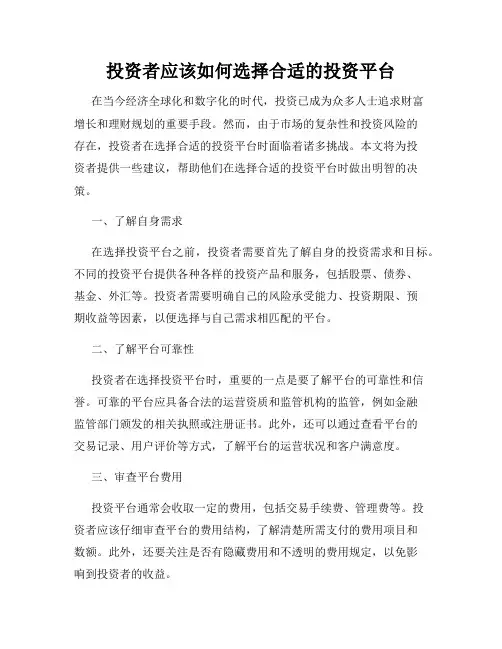 投资者应该如何选择合适的投资平台

在当今经济全球化和数字化的时代，投资已成为众多人士追求财富增长和理财规划的重要手段。然而，由于市场的复杂性和投资风险的存在，投资者在选择合适的投资平台时面临着诸多挑战。本文将为投资者提供一些建议，帮助他们在选择合适的投资平台时做出明智的决策。

一、了解自身需求

在选择投资平台之前，投资者需要首先了解自身的投资需求和目标。不同的投资平台提供各种各样的投资产品和服务，包括股票、债券、基金、外汇等。投资者需要明确自己的风险承受能力、投资期限、预期收益等因素，以便选择与自己需求相匹配的平台。

二、了解平台可靠性

投资者在选择投资平台时，重要的一点是要了解平台的可靠性和信誉。可靠的平台应具备合法的运营资质和监管机构的监管，例如金融监管部门颁发的相关执照或注册证书。此外，还可以通过查看平台的交易记录、用户评价等方式，了解平台的运营状况和客户满意度。

三、审查平台费用

投资平台通常会收取一定的费用，包括交易手续费、管理费等。投资者应该仔细审查平台的费用结构，了解清楚所需支付的费用项目和数额。此外，还要关注是否有隐藏费用和不透明的费用规定，以免影响到投资者的收益。